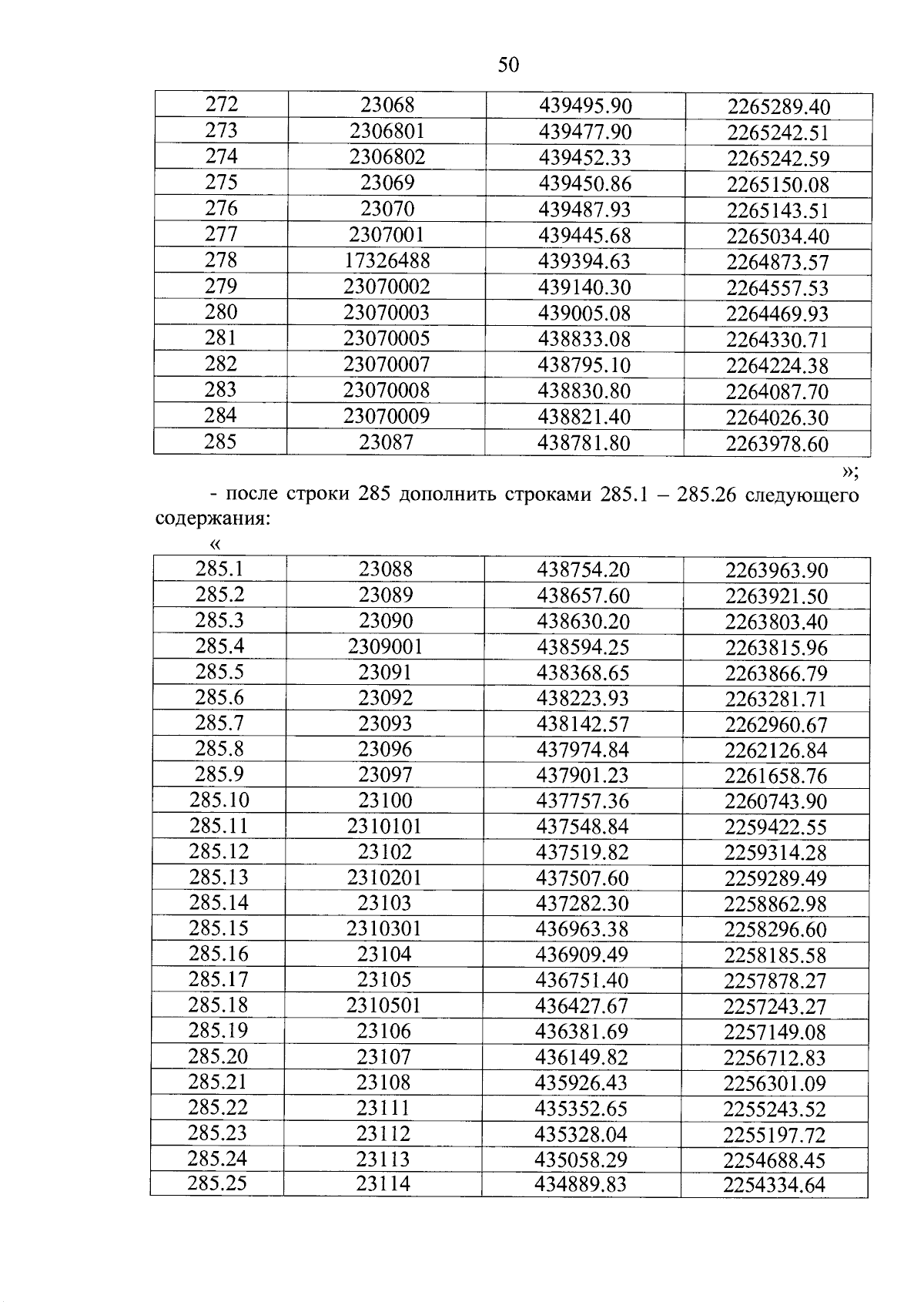 50

| 272 | 23068 | 439495.90 | 2265289.40 |
|---|---|---|---|
| 273 | 2306801 | 439477.90 | 2265242.51 |
| 274 | 2306802 | 439452.33 | 2265242.59 |
| 275 | 23069 | 439450.86 | 2265150.08 |
| 276 | 23070 | 439487.93 | 2265143.51 |
| 277 | 2307001 | 439445.68 | 2265034.40 |
| 278 | 17326488 | 439394.63 | 2264873.57 |
| 279 | 23070002 | 439140.30 | 2264557.53 |
| 280 | 23070003 | 439005.08 | 2264469.93 |
| 281 | 23070005 | 438833.08 | 2264330.71 |
| 282 | 23070007 | 438795.10 | 2264224.38 |
| 283 | 23070008 | 438830.80 | 2264087.70 |
| 284 | 23070009 | 438821.40 | 2264026.30 |
| 285 | 23087 | 438781.80 | 2263978.60 |

»;

- после строки 285 дополнить строками 285.1 – 285.26 следующего содержания:

«

| 285.1 | 23088 | 438754.20 | 2263963.90 |
|---|---|---|---|
| 285.2 | 23089 | 438657.60 | 2263921.50 |
| 285.3 | 23090 | 438630.20 | 2263803.40 |
| 285.4 | 2309001 | 438594.25 | 2263815.96 |
| 285.5 | 23091 | 438368.65 | 2263866.79 |
| 285.6 | 23092 | 438223.93 | 2263281.71 |
| 285.7 | 23093 | 438142.57 | 2262960.67 |
| 285.8 | 23096 | 437974.84 | 2262126.84 |
| 285.9 | 23097 | 437901.23 | 2261658.76 |
| 285.10 | 23100 | 437757.36 | 2260743.90 |
| 285.11 | 2310101 | 437548.84 | 2259422.55 |
| 285.12 | 23102 | 437519.82 | 2259314.28 |
| 285.13 | 2310201 | 437507.60 | 2259289.49 |
| 285.14 | 23103 | 437282.30 | 2258862.98 |
| 285.15 | 2310301 | 436963.38 | 2258296.60 |
| 285.16 | 23104 | 436909.49 | 2258185.58 |
| 285.17 | 23105 | 436751.40 | 2257878.27 |
| 285.18 | 2310501 | 436427.67 | 2257243.27 |
| 285.19 | 23106 | 436381.69 | 2257149.08 |
| 285.20 | 23107 | 436149.82 | 2256712.83 |
| 285.21 | 23108 | 435926.43 | 2256301.09 |
| 285.22 | 23111 | 435352.65 | 2255243.52 |
| 285.23 | 23112 | 435328.04 | 2255197.72 |
| 285.24 | 23113 | 435058.29 | 2254688.45 |
| 285.25 | 23114 | 434889.83 | 2254334.64 |